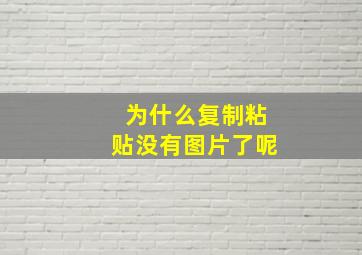 为什么复制粘贴没有图片了呢